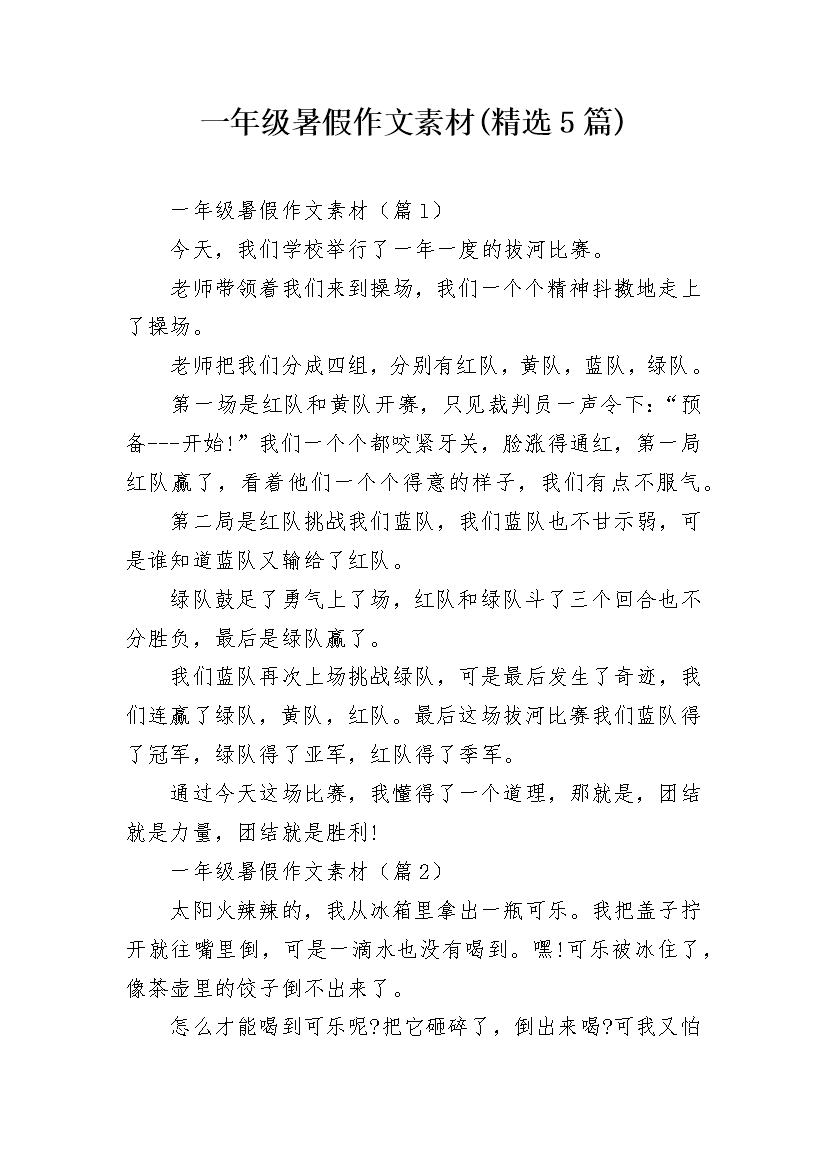 一年级暑假作文素材(精选5篇)

一年级暑假作文素材（篇1）

今天，我们学校举行了一年一度的拔河比赛。

老师带领着我们来到操场，我们一个个精神抖擞地走上了操场。

老师把我们分成四组，分别有红队，黄队，蓝队，绿队。

第一场是红队和黄队开赛，只见裁判员一声令下：“预备---开始!”我们一个个都咬紧牙关，脸涨得通红，第一局红队赢了，看着他们一个个得意的样子，我们有点不服气。

第二局是红队挑战我们蓝队，我们蓝队也不甘示弱，可是谁知道蓝队又输给了红队。

绿队鼓足了勇气上了场，红队和绿队斗了三个回合也不分胜负，最后是绿队赢了。

我们蓝队再次上场挑战绿队，可是最后发生了奇迹，我们连赢了绿队，黄队，红队。最后这场拔河比赛我们蓝队得了冠军，绿队得了亚军，红队得了季军。

通过今天这场比赛，我懂得了一个道理，那就是，团结就是力量，团结就是胜利!

一年级暑假作文素材（篇2）

太阳火辣辣的，我从冰箱里拿出一瓶可乐。我把盖子拧开就往嘴里倒，可是一滴水也没有喝到。嘿!可乐被冰住了，像茶壶里的饺子倒不出来了。

怎么才能喝到可乐呢?把它砸碎了，倒出来喝?可我又怕